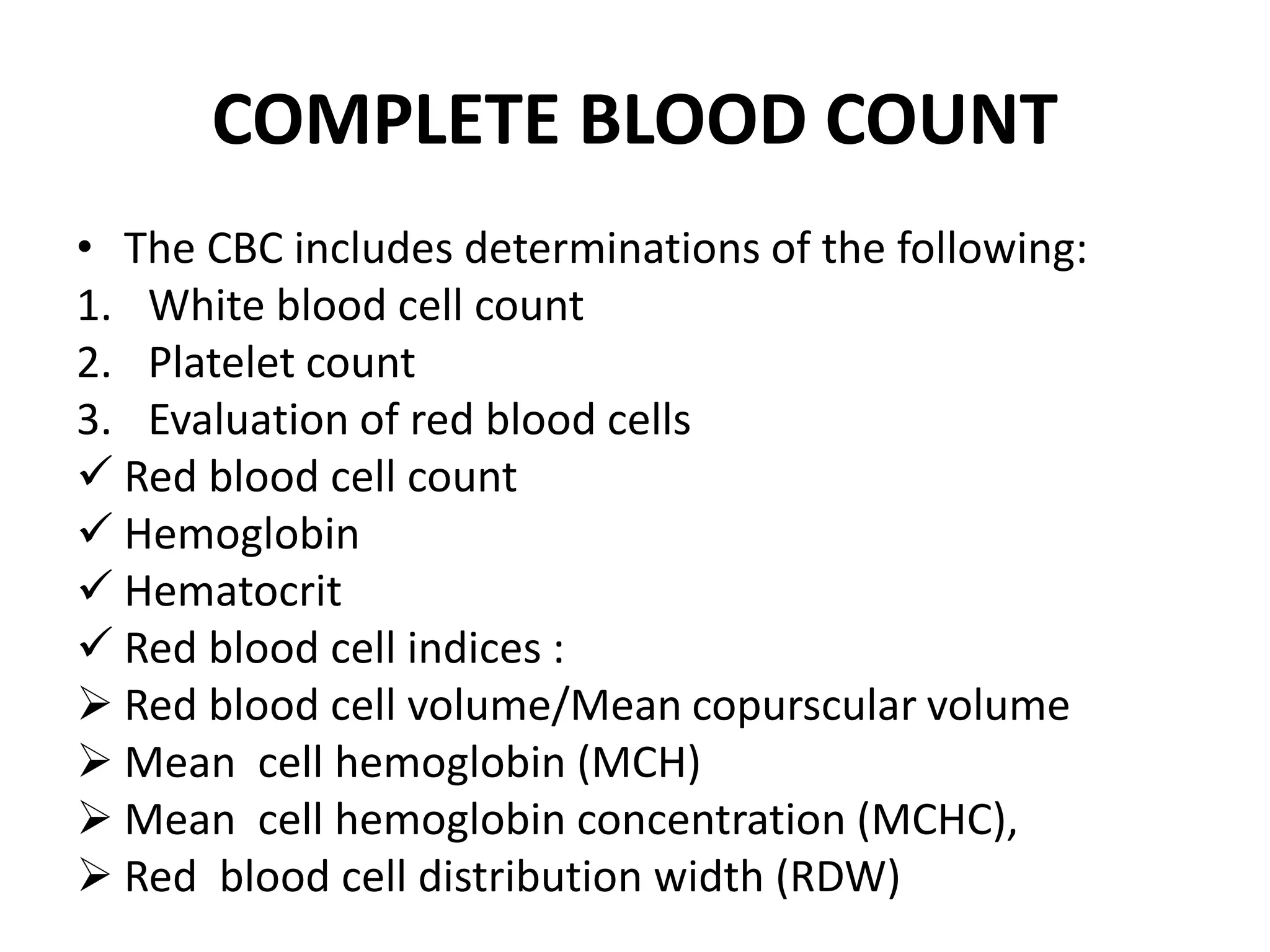 COMPLETE BLOOD COUNT

• The CBC includes determinations of the following:
1. White blood cell count
2. Platelet count
3. Evaluation of red blood cells
✓ Red blood cell count
✓ Hemoglobin
✓ Hematocrit
✓ Red blood cell indices :
➢ Red blood cell volume/Mean copurscular volume
➢ Mean cell hemoglobin (MCH)
➢ Mean cell hemoglobin concentration (MCHC),
➢ Red blood cell distribution width (RDW)